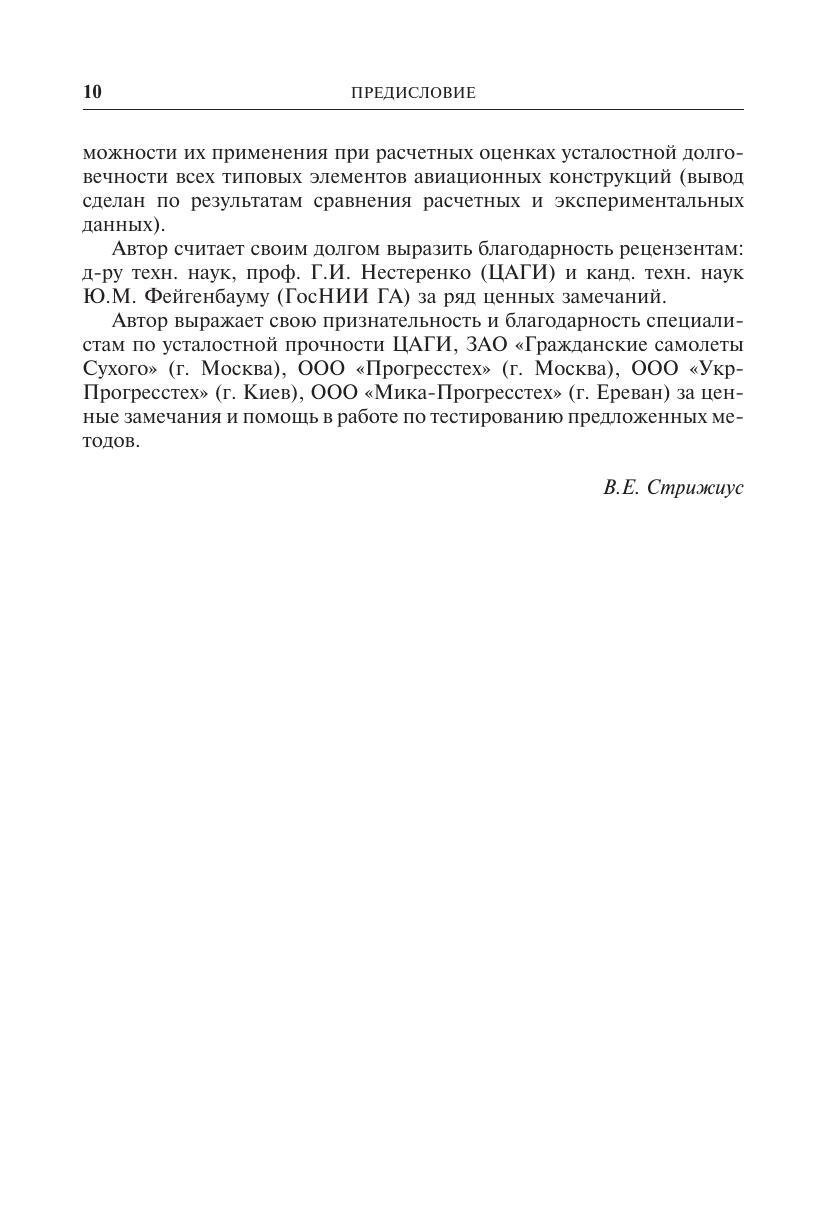 10 ПРЕДИСЛОВИЕ

можности их применения при расчетных оценках усталостной долговечности всех типовых элементов авиационных конструкций (вывод сделан по результатам сравнения расчетных и экспериментальных данных).

Автор считает своим долгом выразить благодарность рецензентам: д-ру техн. наук, проф. Г.И. Нестеренко (ЦАГИ) и канд. техн. наук Ю.М. Фейгенбауму (ГосНИИ ГА) за ряд ценных замечаний.

Автор выражает свою признательность и благодарность специалистам по усталостной прочности ЦАГИ, ЗАО «Гражданские самолеты Сухого» (г. Москва), ООО «Прогресстех» (г. Москва), ООО «Укр-Прогресстех» (г. Киев), ООО «Мика-Прогресстех» (г. Ереван) за ценные замечания и помощь в работе по тестированию предложенных методов.

В.Е. Стрижиус